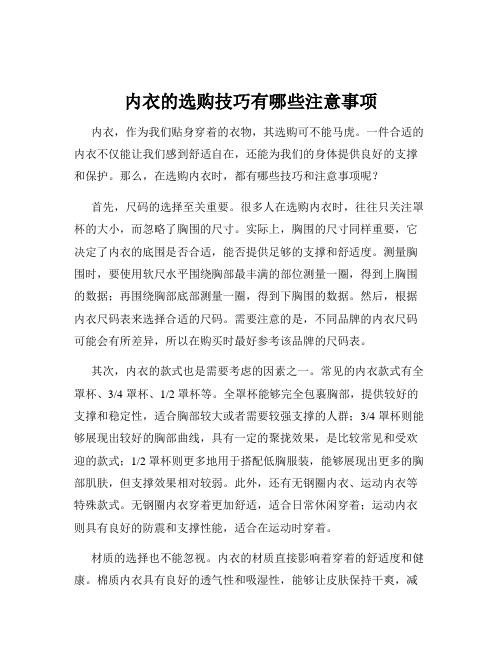 内衣的选购技巧有哪些注意事项

内衣，作为我们贴身穿着的衣物，其选购可不能马虎。一件合适的内衣不仅能让我们感到舒适自在，还能为我们的身体提供良好的支撑和保护。那么，在选购内衣时，都有哪些技巧和注意事项呢？

首先，尺码的选择至关重要。很多人在选购内衣时，往往只关注罩杯的大小，而忽略了胸围的尺寸。实际上，胸围的尺寸同样重要，它决定了内衣的底围是否合适，能否提供足够的支撑和舒适度。测量胸围时，要使用软尺水平围绕胸部最丰满的部位测量一圈，得到上胸围的数据；再围绕胸部底部测量一圈，得到下胸围的数据。然后，根据内衣尺码表来选择合适的尺码。需要注意的是，不同品牌的内衣尺码可能会有所差异，所以在购买时最好参考该品牌的尺码表。

其次，内衣的款式也是需要考虑的因素之一。常见的内衣款式有全罩杯、3/4 罩杯、1/2 罩杯等。全罩杯能够完全包裹胸部，提供较好的支撑和稳定性，适合胸部较大或者需要较强支撑的人群；3/4 罩杯则能够展现出较好的胸部曲线，具有一定的聚拢效果，是比较常见和受欢迎的款式；1/2 罩杯则更多地用于搭配低胸服装，能够展现出更多的胸部肌肤，但支撑效果相对较弱。此外，还有无钢圈内衣、运动内衣等特殊款式。无钢圈内衣穿着更加舒适，适合日常休闲穿着；运动内衣则具有良好的防震和支撑性能，适合在运动时穿着。

材质的选择也不能忽视。内衣的材质直接影响着穿着的舒适度和健康。棉质内衣具有良好的透气性和吸湿性，能够让皮肤保持干爽，减